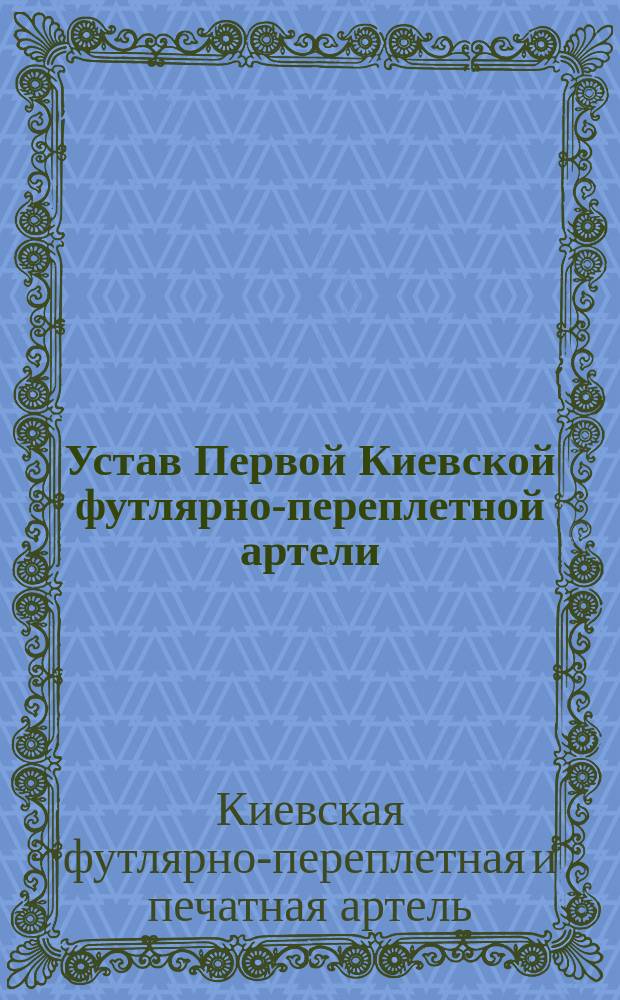 Устав Первой Киевской футлярно-переплетной артели

Киевская футлярно-переплетная и печатная артель